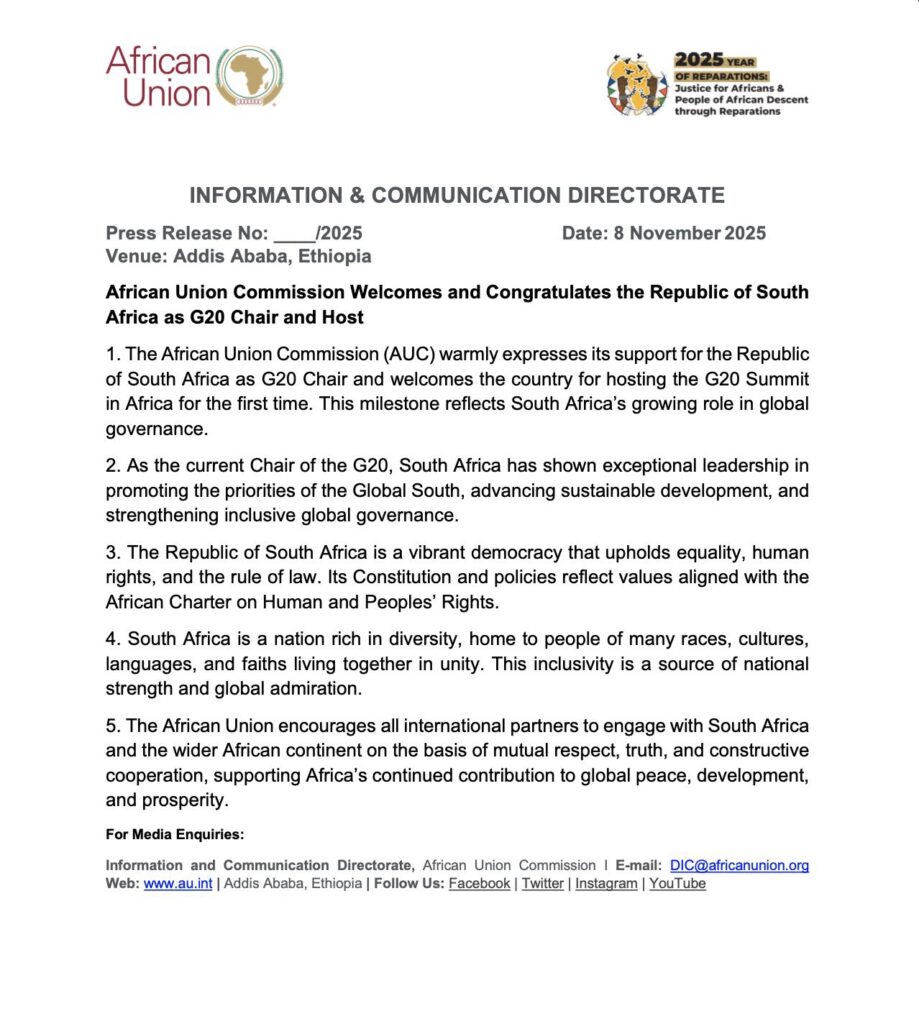 African Union

2025 YEAR OF REPARATIONS: Justice for Africans & People of African Descent through Reparations

INFORMATION & COMMUNICATION DIRECTORATE

Press Release No: ____/2025
Date: 8 November 2025
Venue: Addis Ababa, Ethiopia

African Union Commission Welcomes and Congratulates the Republic of South Africa as G20 Chair and Host

1. The African Union Commission (AUC) warmly expresses its support for the Republic of South Africa as G20 Chair and welcomes the country for hosting the G20 Summit in Africa for the first time. This milestone reflects South Africa's growing role in global governance.

2. As the current Chair of the G20, South Africa has shown exceptional leadership in promoting the priorities of the Global South, advancing sustainable development, and strengthening inclusive global governance.

3. The Republic of South Africa is a vibrant democracy that upholds equality, human rights, and the rule of law. Its Constitution and policies reflect values aligned with the African Charter on Human and Peoples' Rights.

4. South Africa is a nation rich in diversity, home to people of many races, cultures, languages, and faiths living together in unity. This inclusivity is a source of national strength and global admiration.

5. The African Union encourages all international partners to engage with South Africa and the wider African continent on the basis of mutual respect, truth, and constructive cooperation, supporting Africa's continued contribution to global peace, development, and prosperity.

For Media Enquiries:

Information and Communication Directorate, African Union Commission I E-mail: DIC@africanunion.org
Web: www.au.int | Addis Ababa, Ethiopia | Follow Us: Facebook | Twitter | Instagram | YouTube